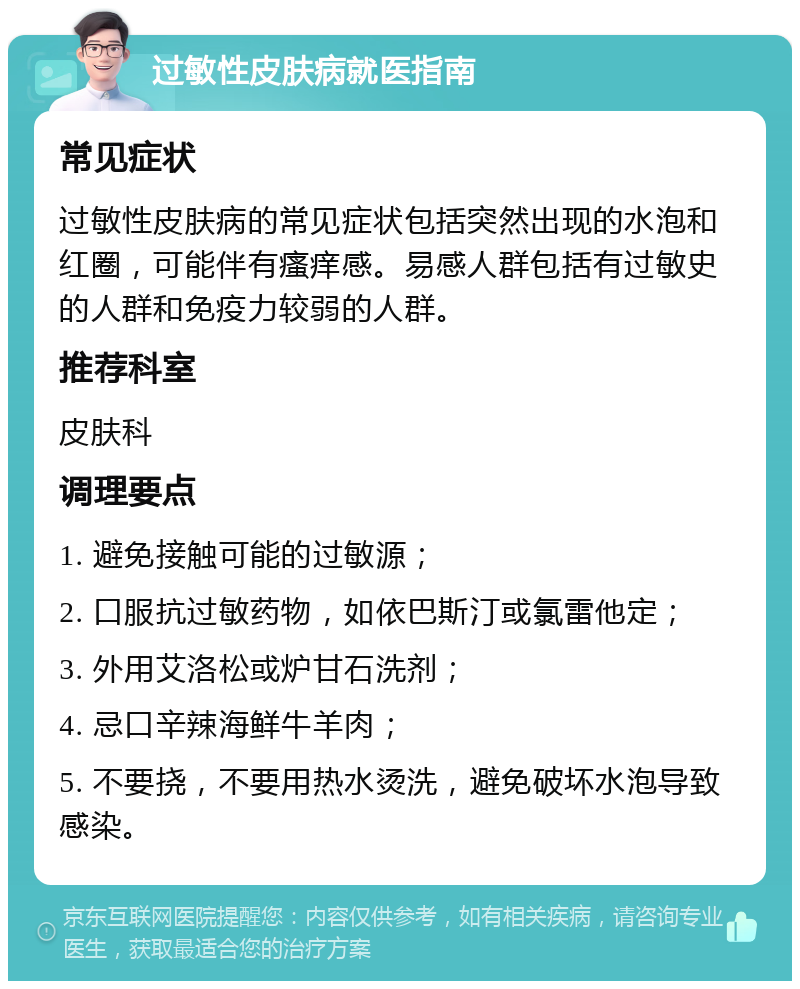 过敏性皮肤病就医指南

常见症状

过敏性皮肤病的常见症状包括突然出现的水泡和红圈，可能伴有瘙痒感。易感人群包括有过敏史的人群和免疫力较弱的人群。

推荐科室

皮肤科

调理要点

1. 避免接触可能的过敏源；

2. 口服抗过敏药物，如依巴斯汀或氯雷他定；

3. 外用艾洛松或炉甘石洗剂；

4. 忌口辛辣海鲜牛羊肉；

5. 不要挠，不要用热水烫洗，避免破坏水泡导致感染。

京东互联网医院提醒您：内容仅供参考，如有相关疾病，请咨询专业医生，获取最适合您的治疗方案